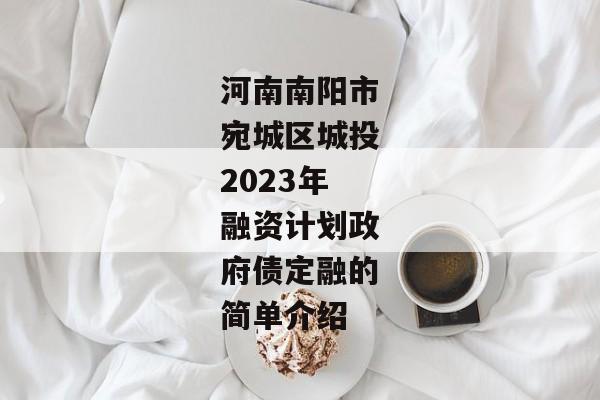 河南南阳市宛城区城投2023年融资计划政府债定融的简单介绍